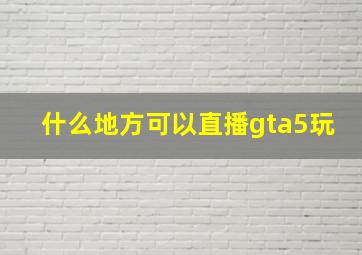 什么地方可以直播gta5玩